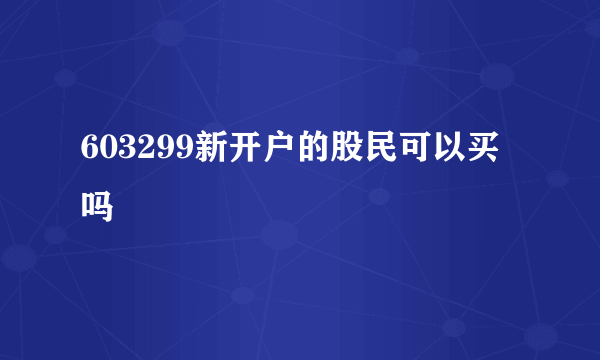 603299新开户的股民可以买吗